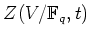 $Z(V/\mathbb{F}_q, t)$